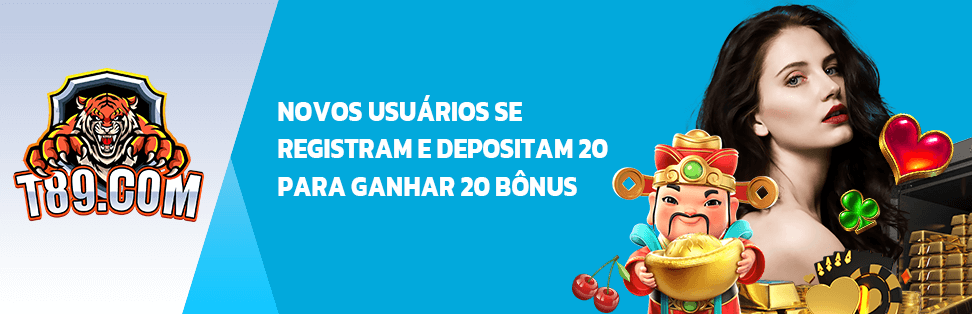 T89.COM

NOVOS USUÁRIOS SE REGISTRAM E DEPOSITAM 20 PARA GANHAR 20 BÔNUS